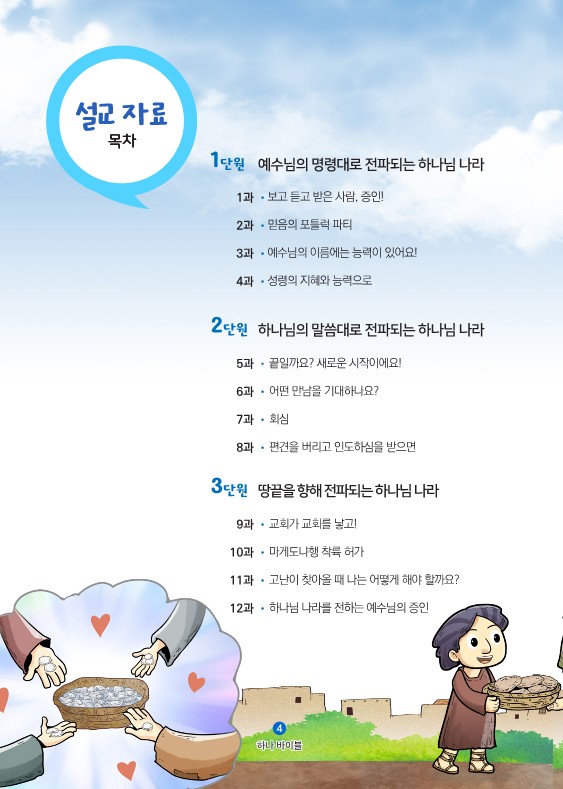 설교 자료
목차

1단원 예수님의 명령대로 전파되는 하나님 나라

1과 • 보고 듣고 받은 사람, 증인!

2과 • 믿음의 포틀럭 파티

3과 • 예수님의 이름에는 능력이 있어요!

4과 • 성령의 지혜와 능력으로

2단원 하나님의 말씀대로 전파되는 하나님 나라

5과 • 끝일까요? 새로운 시작이에요!

6과 • 어떤 만남을 기대하나요?

7과 • 회심

8과 • 편견을 버리고 인도하심을 받으면

3단원 땅끝을 향해 전파되는 하나님 나라

9과 • 교회가 교회를 낳고!

10과 • 마게도냐행 착륙 허가

11과 • 고난이 찾아올 때 나는 어떻게 해야 할까요?

12과 • 하나님 나라를 전하는 예수님의 증인

4
하나 바이블